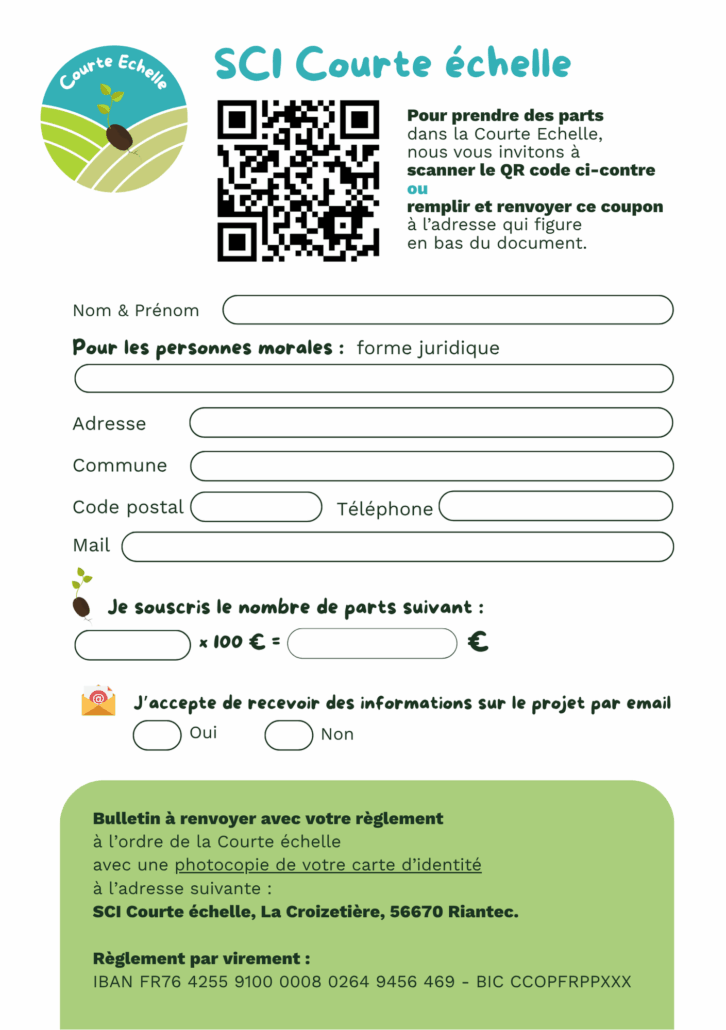 Courte Echelle

SCI Courte échelle

Pour prendre des parts dans la Courte Echelle, nous vous invitons à scanner le QR code ci-contre
ou
remplir et renvoyer ce coupon à l'adresse qui figure en bas du document.

Nom & Prénom

Pour les personnes morales : forme juridique

Adresse

Commune

Code postal

Téléphone

Mail

Je souscris le nombre de parts suivant :

x 100 € = €

J'accepte de recevoir des informations sur le projet par email

Oui

Non

Bulletin à renvoyer avec votre règlement
à l'ordre de la Courte échelle
avec une photocopie de votre carte d'identité
à l'adresse suivante :
SCI Courte échelle, La Croizetière, 56670 Riantec.

Règlement par virement :
IBAN FR76 4255 9100 0008 0264 9456 469 - BIC CCOPFRPPXXX